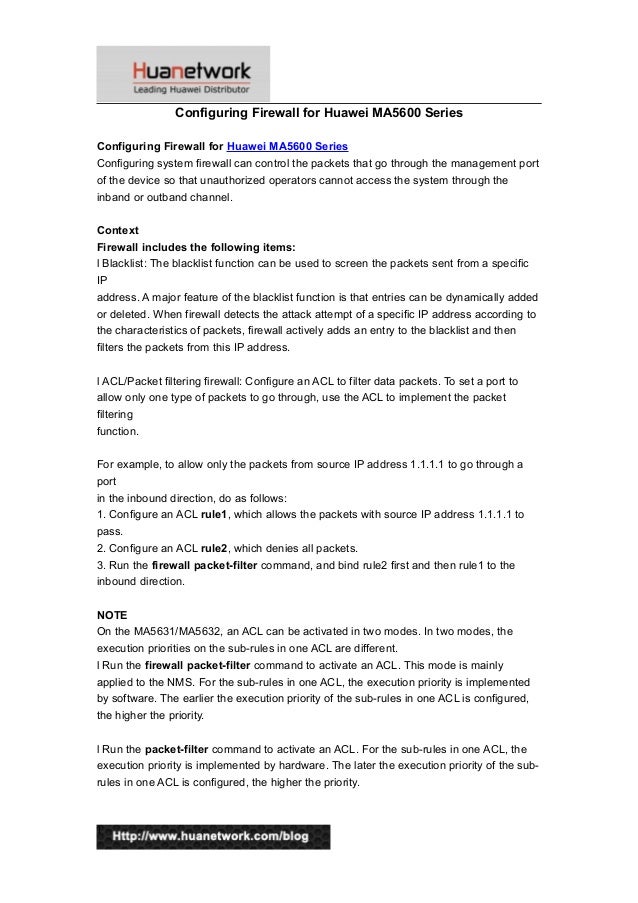 Huanetwork
Leading Huawei Distributor

Configuring Firewall for Huawei MA5600 Series

Configuring Firewall for Huawei MA5600 Series
Configuring system firewall can control the packets that go through the management port of the device so that unauthorized operators cannot access the system through the inband or outband channel.

Context
Firewall includes the following items:
l Blacklist: The blacklist function can be used to screen the packets sent from a specific IP
address. A major feature of the blacklist function is that entries can be dynamically added or deleted. When firewall detects the attack attempt of a specific IP address according to the characteristics of packets, firewall actively adds an entry to the blacklist and then filters the packets from this IP address.

l ACL/Packet filtering firewall: Configure an ACL to filter data packets. To set a port to allow only one type of packets to go through, use the ACL to implement the packet filtering
function.

For example, to allow only the packets from source IP address 1.1.1.1 to go through a port
in the inbound direction, do as follows:
1. Configure an ACL rule1, which allows the packets with source IP address 1.1.1.1 to pass.
2. Configure an ACL rule2, which denies all packets.
3. Run the firewall packet-filter command, and bind rule2 first and then rule1 to the inbound direction.

NOTE
On the MA5631/MA5632, an ACL can be activated in two modes. In two modes, the execution priorities on the sub-rules in one ACL are different.
l Run the firewall packet-filter command to activate an ACL. This mode is mainly applied to the NMS. For the sub-rules in one ACL, the execution priority is implemented by software. The earlier the execution priority of the sub-rules in one ACL is configured, the higher the priority.

l Run the packet-filter command to activate an ACL. For the sub-rules in one ACL, the execution priority is implemented by hardware. The later the execution priority of the sub-rules in one ACL is configured, the higher the priority.

Http://www.huanetwork.com/blog